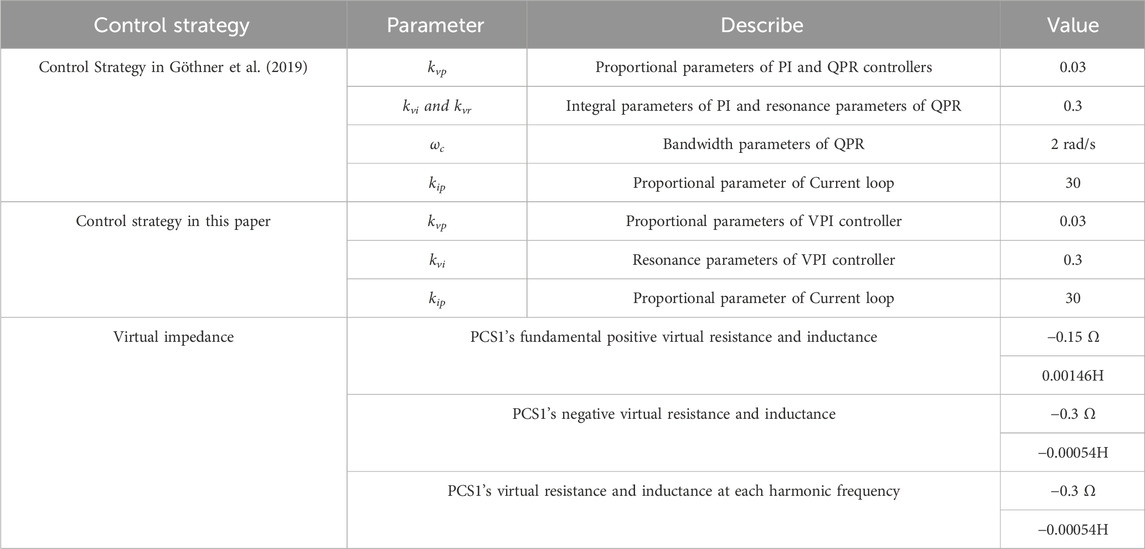 | Control strategy | Parameter | Describe | Value |
|---|---|---|---|
| Control Strategy in Göthner et al. (2019) | $k_{vp}$ | Proportional parameters of PI and QPR controllers | 0.03 |
| | $k_{vi}$ and $k_{vr}$ | Integral parameters of PI and resonance parameters of QPR | 0.3 |
| | $\omega_c$ | Bandwidth parameters of QPR | 2 rad/s |
| | $k_{ip}$ | Proportional parameter of Current loop | 30 |
| Control strategy in this paper | $k_{vp}$ | Proportional parameters of VPI controller | 0.03 |
| | $k_{vi}$ | Resonance parameters of VPI controller | 0.3 |
| | $k_{ip}$ | Proportional parameter of Current loop | 30 |
| Virtual impedance | PCS1's fundamental positive virtual resistance and inductance | | −0.15 Ω |
| | | | 0.00146H |
| | PCS1's negative virtual resistance and inductance | | −0.3 Ω |
| | | | −0.00054H |
| | PCS1's virtual resistance and inductance at each harmonic frequency | | −0.3 Ω |
| | | | −0.00054H |